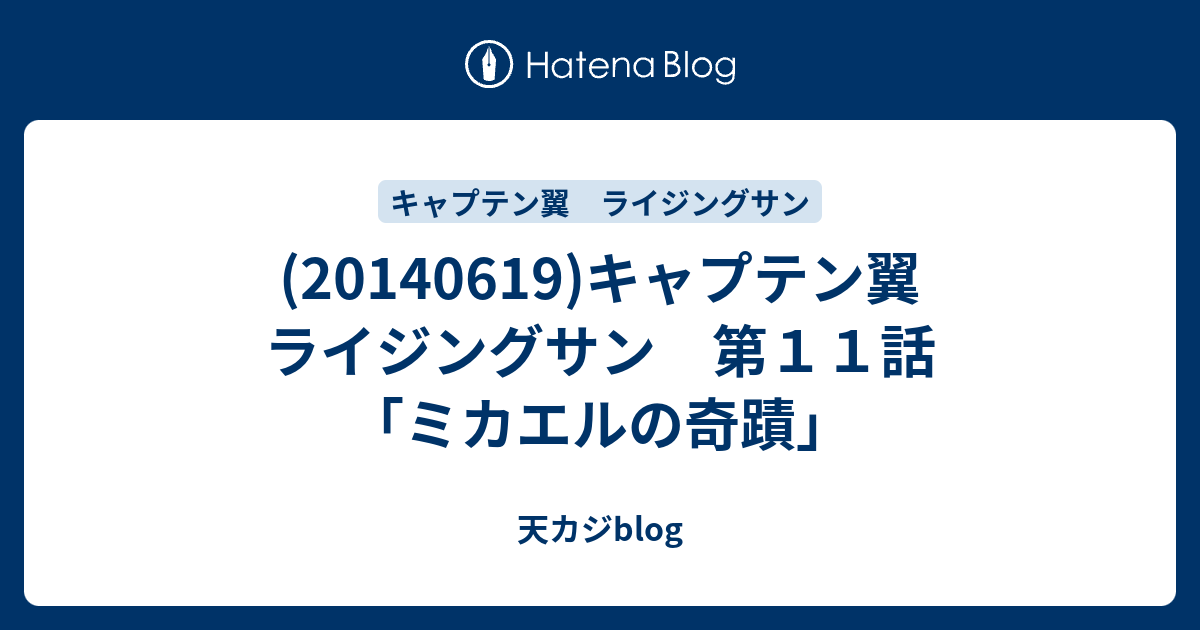 Hatena Blog

キャプテン翼　ライジングサン

(20140619)キャプテン翼　ライジングサン　第１１話「ミカエルの奇蹟」

天カジblog